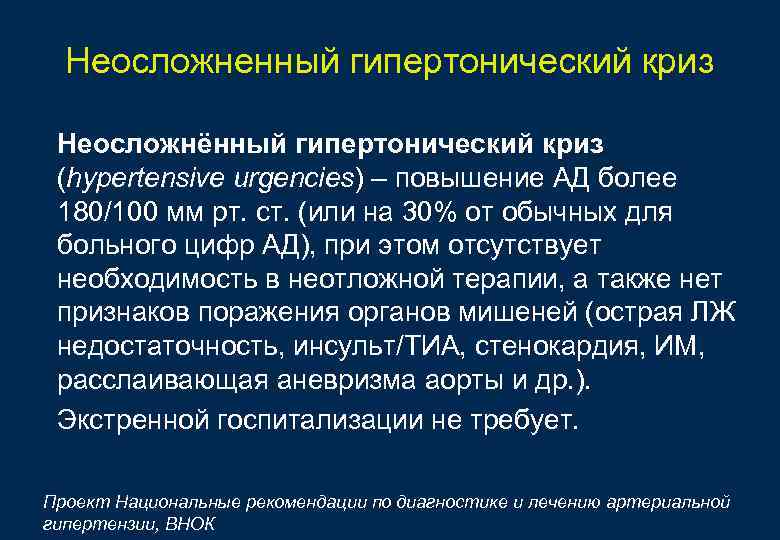 Неосложненный гипертонический криз

Неосложнённый гипертонический криз (hypertensive urgencies) – повышение АД более 180/100 мм рт. ст. (или на 30% от обычных для больного цифр АД), при этом отсутствует необходимость в неотложной терапии, а также нет признаков поражения органов мишеней (острая ЛЖ недостаточность, инсульт/ТИА, стенокардия, ИМ, расслаивающая аневризма аорты и др.).

Экстренной госпитализации не требует.

Проект Национальные рекомендации по диагностике и лечению артериальной гипертензии, ВНОК